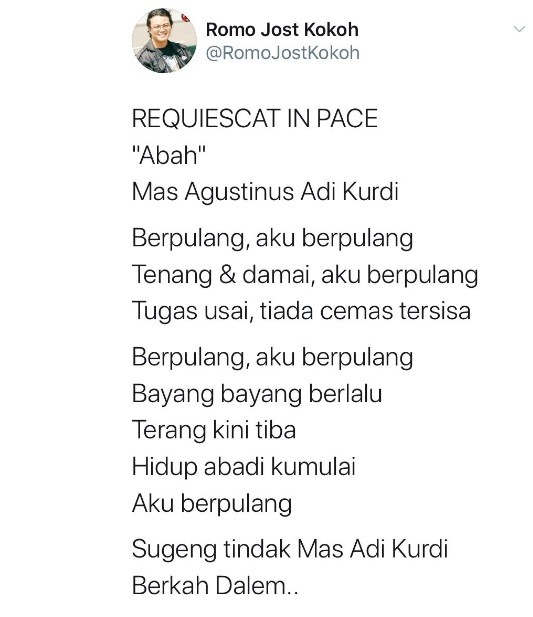 Romo Jost Kokoh
@RomoJostKokoh

REQUIESCAT IN PACE
"Abah"
Mas Agustinus Adi Kurdi

Berpulang, aku berpulang
Tenang & damai, aku berpulang
Tugas usai, tiada cemas tersisa

Berpulang, aku berpulang
Bayang bayang berlalu
Terang kini tiba
Hidup abadi kumulai
Aku berpulang

Sugeng tindak Mas Adi Kurdi
Berkah Dalem..